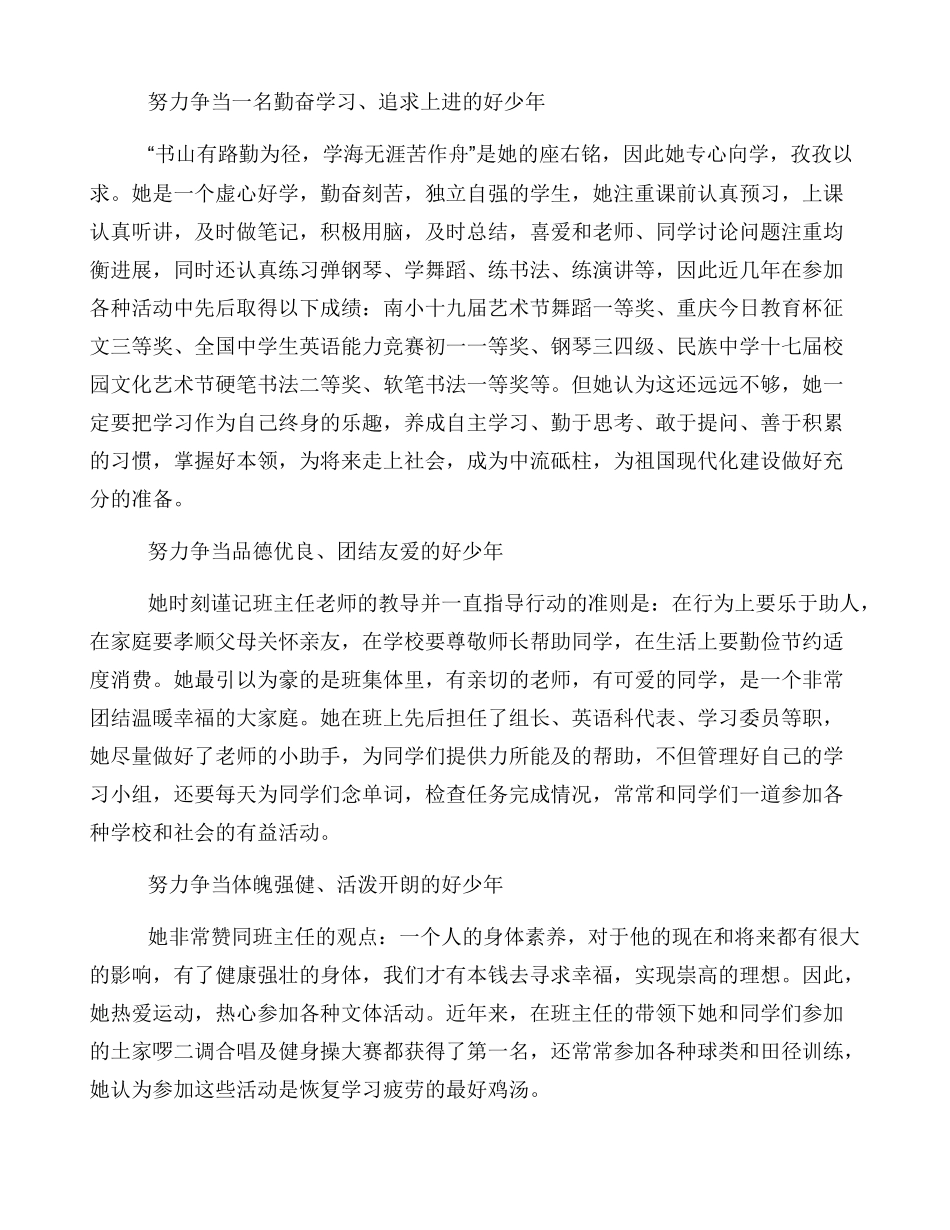 努力争当一名勤奋学习、追求上进的好少年

“书山有路勤为径，学海无涯苦作舟”是她的座右铭，因此她专心向学，孜孜以求。她是一个虚心好学，勤奋刻苦，独立自强的学生，她注重课前认真预习，上课认真听讲，及时做笔记，积极用脑，及时总结，喜爱和老师、同学讨论问题注重均衡进展，同时还认真练习弹钢琴、学舞蹈、练书法、练演讲等，因此近几年在参加各种活动中先后取得以下成绩：南小十九届艺术节舞蹈一等奖、重庆今日教育杯征文三等奖、全国中学生英语能力竞赛初一一等奖、钢琴三四级、民族中学十七届校园文化艺术节硬笔书法二等奖、软笔书法一等奖等。但她认为这还远远不够，她一定要把学习作为自己终身的乐趣，养成自主学习、勤于思考、敢于提问、善于积累的习惯，掌握好本领，为将来走上社会，成为中流砥柱，为祖国现代化建设做好充分的准备。

努力争当品德优良、团结友爱的好少年

她时刻谨记班主任老师的教导并一直指导行动的准则是：在行为上要乐于助人，在家庭要孝顺父母关怀亲友，在学校要尊敬师长帮助同学，在生活上要勤俭节约适度消费。她最引以为豪的是班集体里，有亲切的老师，有可爱的同学，是一个非常团结温暖幸福的大家庭。她在班上先后担任了组长、英语科代表、学习委员等职，她尽量做好了老师的小助手，为同学们提供力所能及的帮助，不但管理好自己的学习小组，还要每天为同学们念单词，检查任务完成情况，常常和同学们一道参加各种学校和社会的有益活动。

努力争当体魄强健、活泼开朗的好少年

她非常赞同班主任的观点：一个人的身体素养，对于他的现在和将来都有很大的影响，有了健康强壮的身体，我们才有本钱去寻求幸福，实现崇高的理想。因此，她热爱运动，热心参加各种文体活动。近年来，在班主任的带领下她和同学们参加的土家啰二调合唱及健身操大赛都获得了第一名，还常常参加各种球类和田径训练，她认为参加这些活动是恢复学习疲劳的最好鸡汤。